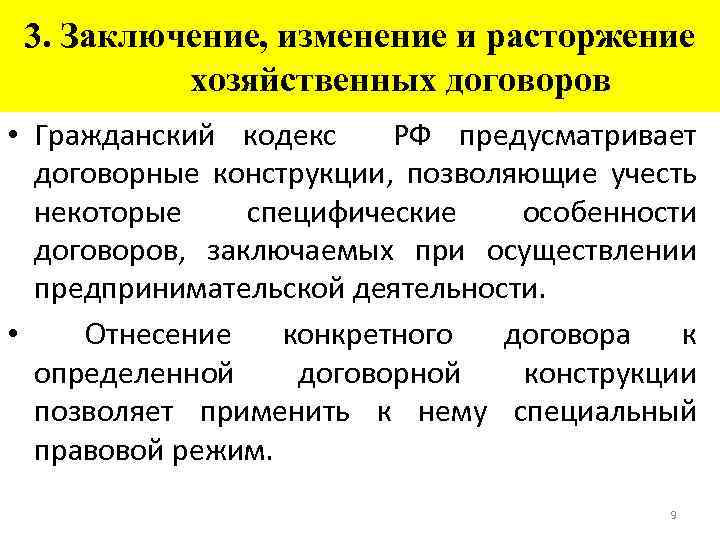 3. Заключение, изменение и расторжение хозяйственных договоров

• Гражданский кодекс РФ предусматривает договорные конструкции, позволяющие учесть некоторые специфические особенности договоров, заключаемых при осуществлении предпринимательской деятельности.

• Отнесение конкретного договора к определенной договорной конструкции позволяет применить к нему специальный правовой режим.

9